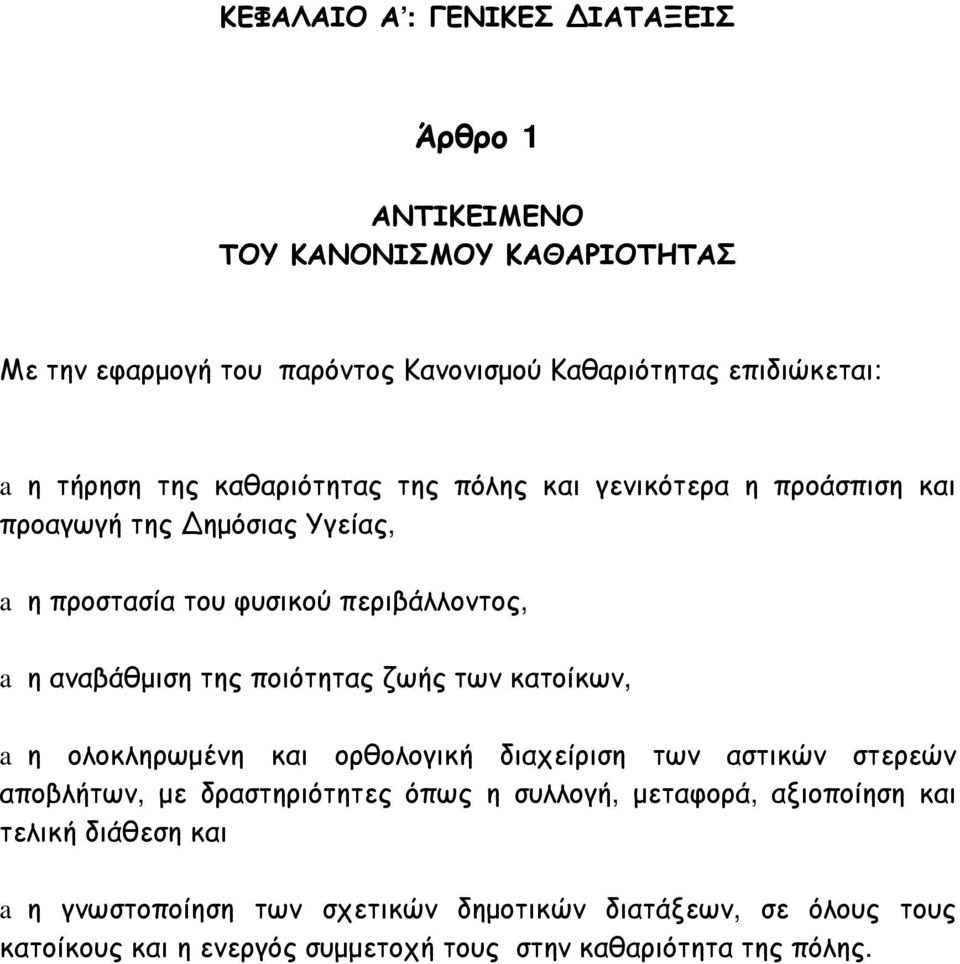 ΚΕΦΑΛΑΙΟ Α’: ΓΕΝΙΚΕΣ ΔΙΑΤΑΞΕΙΣ

Άρθρο 1

ΑΝΤΙΚΕΙΜΕΝΟ
ΤΟΥ ΚΑΝΟΝΙΣΜΟΥ ΚΑΘΑΡΙΟΤΗΤΑΣ

Με την εφαρμογή του παρόντος Κανονισμού Καθαριότητας επιδιώκεται:

a η τήρηση της καθαριότητας της πόλης και γενικότερα η προάσπιση και προαγωγή της Δημόσιας Υγείας,

a η προστασία του φυσικού περιβάλλοντος,

a η αναβάθμιση της ποιότητας ζωής των κατοίκων,

a η ολοκληρωμένη και ορθολογική διαχείριση των αστικών στερεών αποβλήτων, με δραστηριότητες όπως η συλλογή, μεταφορά, αξιοποίηση και τελική διάθεση και

a η γνωστοποίηση των σχετικών δημοτικών διατάξεων, σε όλους τους κατοίκους και η ενεργός συμμετοχή τους στην καθαριότητα της πόλης.